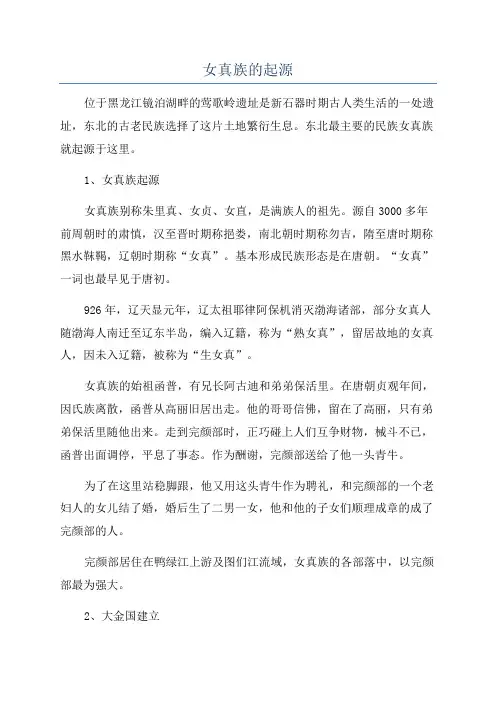 女真族的起源

位于黑龙江镜泊湖畔的莺歌岭遗址是新石器时期古人类生活的一处遗址，东北的古老民族选择了这片土地繁衍生息。东北最主要的民族女真族就起源于这里。

1、女真族起源

女真族别称朱里真、女贞、女直，是满族人的祖先。源自3000多年前周朝时的肃慎，汉至晋时期称挹娄，南北朝时期称勿吉，隋至唐时期称黑水靺鞨，辽朝时期称“女真”。基本形成民族形态是在唐朝。“女真”一词也最早见于唐初。

926年，辽天显元年，辽太祖耶律阿保机消灭渤海诸部，部分女真人随渤海人南迁至辽东半岛，编入辽籍，称为“熟女真”，留居故地的女真人，因未入辽籍，被称为“生女真”。

女真族的始祖函普，有兄长阿古迪和弟弟保活里。在唐朝贞观年间，因氏族离散，函普从高丽旧居出走。他的哥哥信佛，留在了高丽，只有弟弟保活里随他出来。走到完颜部时，正巧碰上人们互争财物，械斗不已，函普出面调停，平息了事态。作为酬谢，完颜部送给了他一头青牛。

为了在这里站稳脚跟，他又用这头青牛作为聘礼，和完颜部的一个老妇人的女儿结了婚，婚后生了二男一女，他和他的子女们顺理成章的成了完颜部的人。

完颜部居住在鸭绿江上游及图们江流域，女真族的各部落中，以完颜部最为强大。

2、大金国建立